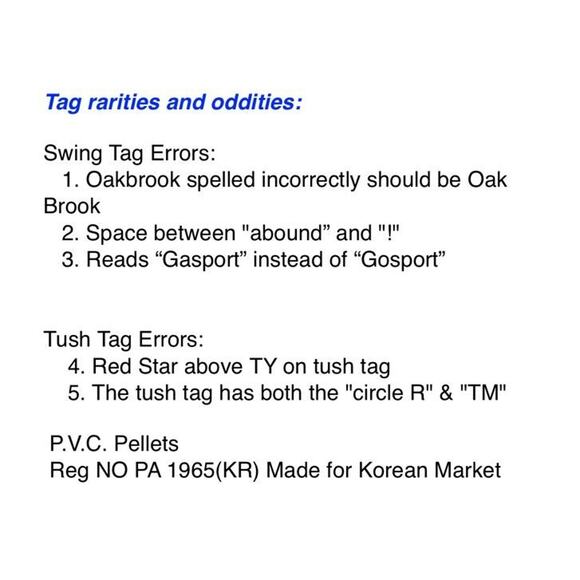 Tag rarities and oddities:

Swing Tag Errors:
1. Oakbrook spelled incorrectly should be Oak Brook
2. Space between "abound" and "!"
3. Reads "Gasport" instead of "Gosport"

Tush Tag Errors:
4. Red Star above TY on tush tag
5. The tush tag has both the "circle R" & "TM"

P.V.C. Pellets
Reg NO PA 1965(KR) Made for Korean Market